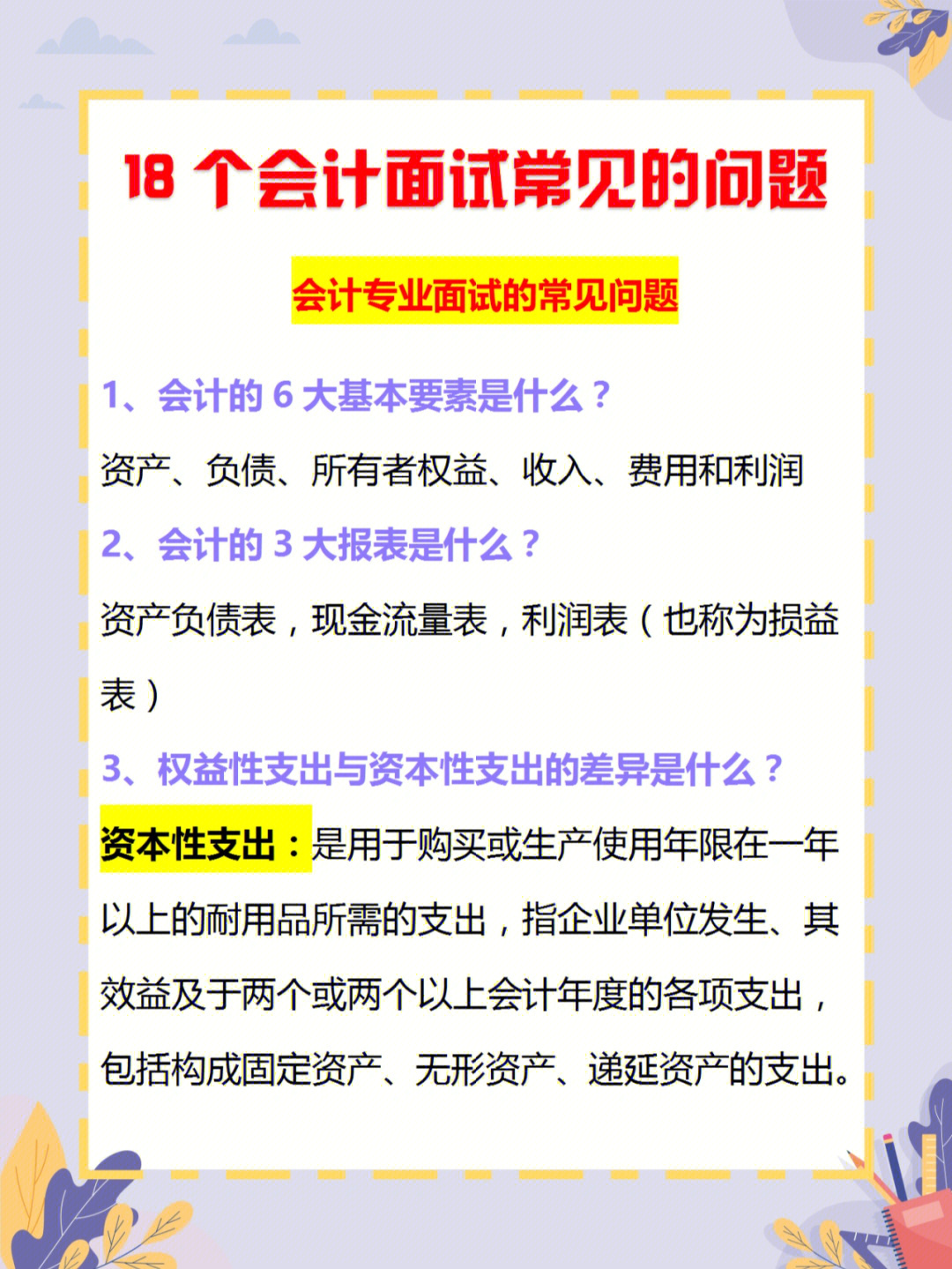 18 个会计面试常见的问题

会计专业面试的常见问题

1、会计的 6 大基本要素是什么？

资产、负债、所有者权益、收入、费用和利润

2、会计的 3 大报表是什么？

资产负债表，现金流量表，利润表（也称为损益表）

3、权益性支出与资本性支出的差异是什么？

资本性支出：是用于购买或生产使用年限在一年以上的耐用品所需的支出，指企业单位发生、其效益及于两个或两个以上会计年度的各项支出，包括构成固定资产、无形资产、递延资产的支出。